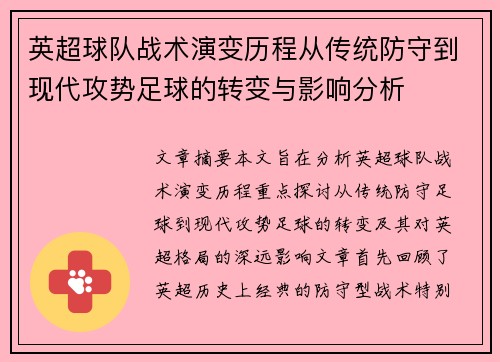 英超球队战术演变历程从传统防守到现代攻势足球的转变与影响分析

文章摘要本文旨在分析英超球队战术演变历程重点探讨从传统防守足球到现代攻势足球的转变及其对英超格局的深远影响文章首先回顾了英超历史上经典的防守型战术特别